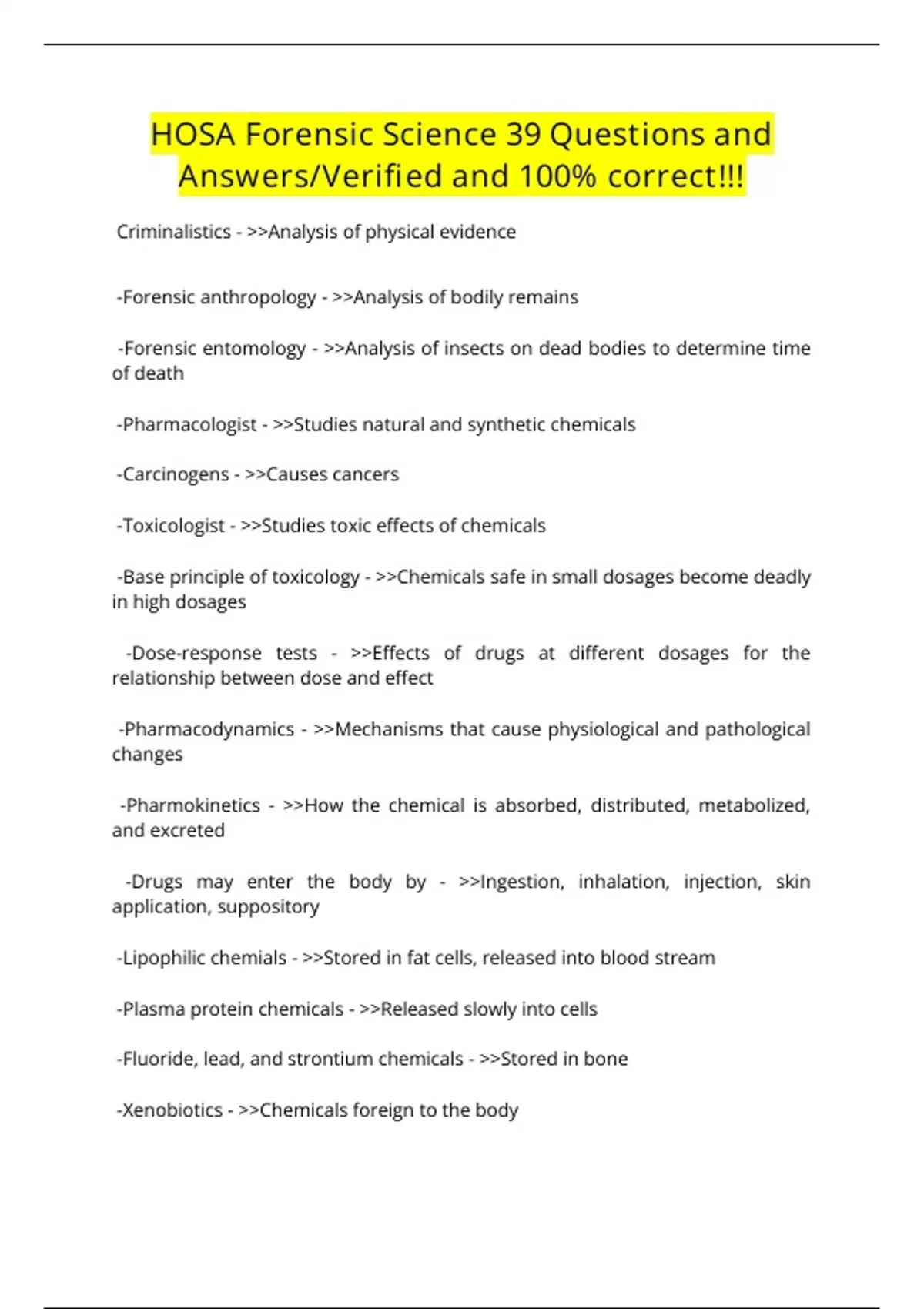 HOSA Forensic Science 39 Questions and Answers/Verified and 100% correct!!!

Criminalistics - >>Analysis of physical evidence

-Forensic anthropology - >>Analysis of bodily remains

-Forensic entomology - >>Analysis of insects on dead bodies to determine time of death

-Pharmacologist - >>Studies natural and synthetic chemicals

-Carcinogens - >>Causes cancers

-Toxicologist - >>Studies toxic effects of chemicals

-Base principle of toxicology - >>Chemicals safe in small dosages become deadly in high dosages

-Dose-response tests - >>Effects of drugs at different dosages for the relationship between dose and effect

-Pharmacodynamics - >>Mechanisms that cause physiological and pathological changes

-Pharmokinetics - >>How the chemical is absorbed, distributed, metabolized, and excreted

-Drugs may enter the body by - >>Ingestion, inhalation, injection, skin application, suppository

-Lipophilic chemials - >>Stored in fat cells, released into blood stream

-Plasma protein chemicals - >>Released slowly into cells

-Fluoride, lead, and strontium chemicals - >>Stored in bone

-Xenobiotics - >>Chemicals foreign to the body